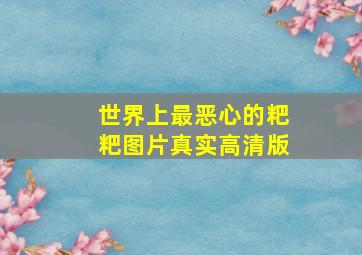 世界上最恶心的粑粑图片真实高清版